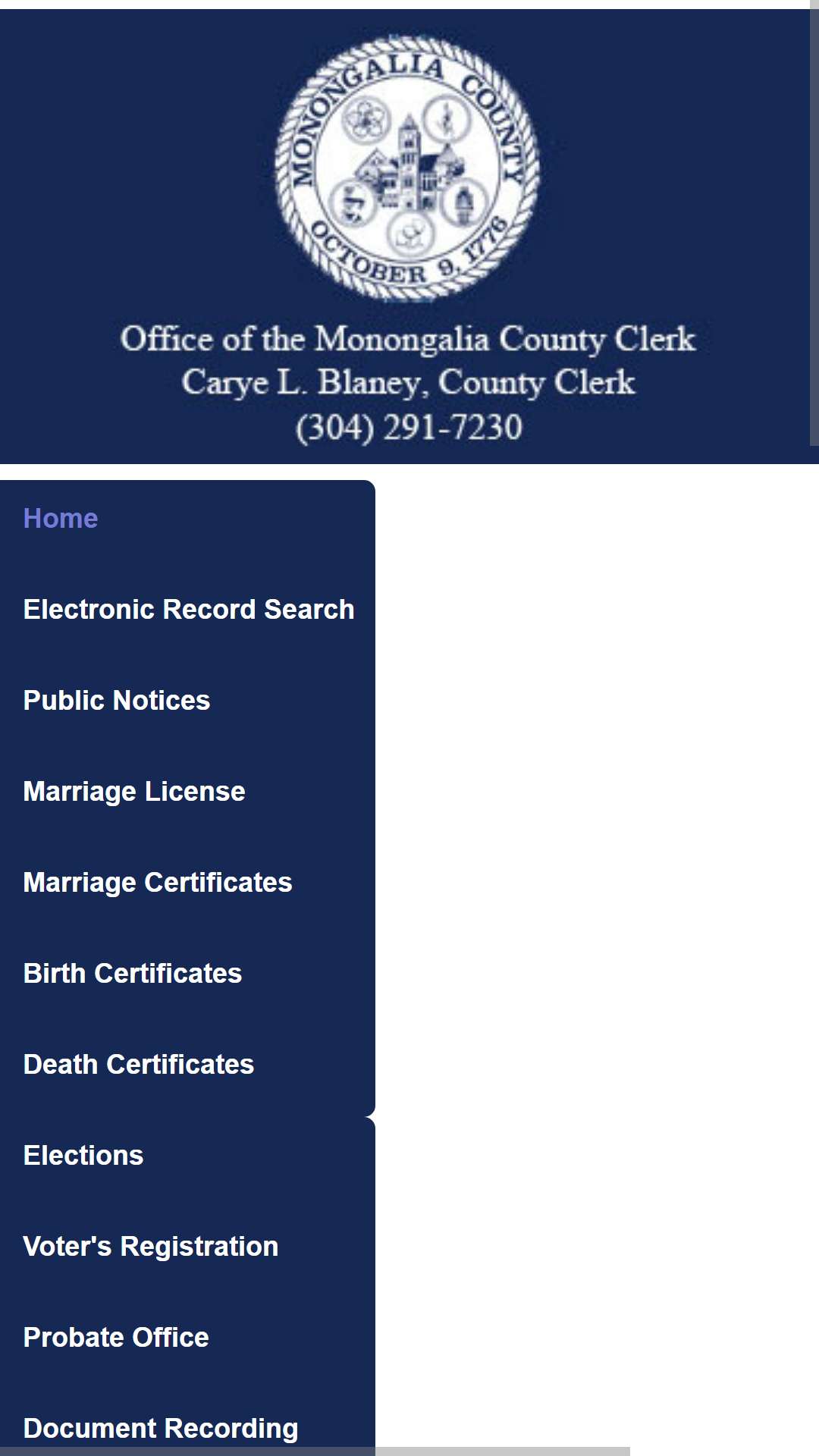 MONONGALIA COUNTY
OCTOBER 9, 1776

Office of the Monongalia County Clerk
Carye L. Blaney, County Clerk
(304) 291-7230

Home

Electronic Record Search

Public Notices

Marriage License

Marriage Certificates

Birth Certificates

Death Certificates

Elections

Voter's Registration

Probate Office

Document Recording